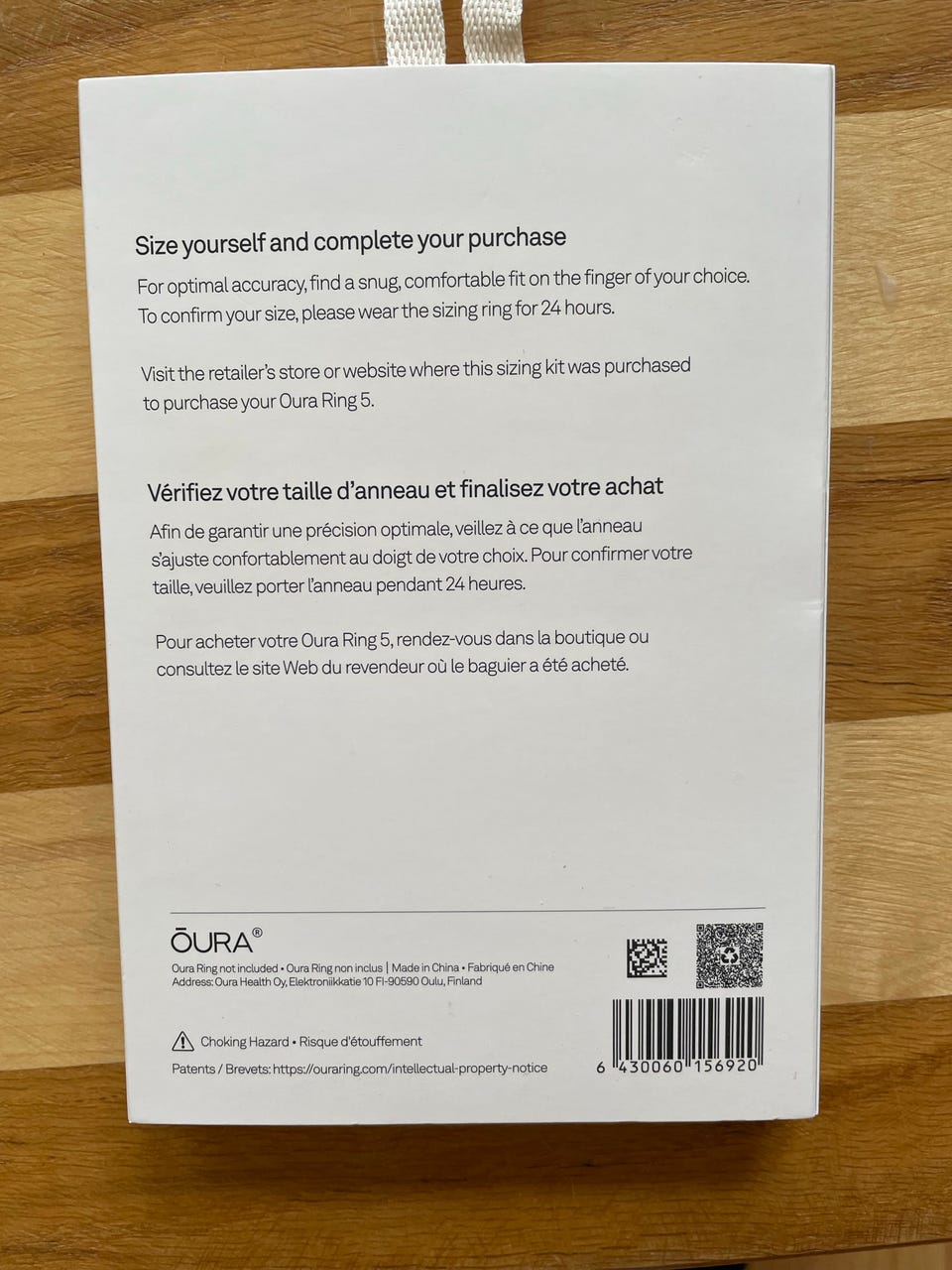 Size yourself and complete your purchase

For optimal accuracy, find a snug, comfortable fit on the finger of your choice. To confirm your size, please wear the sizing ring for 24 hours.

Visit the retailer's store or website where this sizing kit was purchased to purchase your Oura Ring 5.

Vérifiez votre taille d'anneau et finalisez votre achat

Afin de garantir une précision optimale, veillez à ce que l'anneau s'ajuste confortablement au doigt de votre choix. Pour confirmer votre taille, veuillez porter l'anneau pendant 24 heures.

Pour acheter votre Oura Ring 5, rendez-vous dans la boutique ou consultez le site Web du revendeur où le baguier a été acheté.

ŌURA®

Oura Ring not included • Oura Ring non inclus | Made in China • Fabriqué en Chine
Address: Oura Health Oy, Elektroniikkatie 10 FI-90590 Oulu, Finland

Choking Hazard • Risque d'étouffement

Patents / Brevets: https://ouraring.com/intellectual-property-notice

6 430060 156920